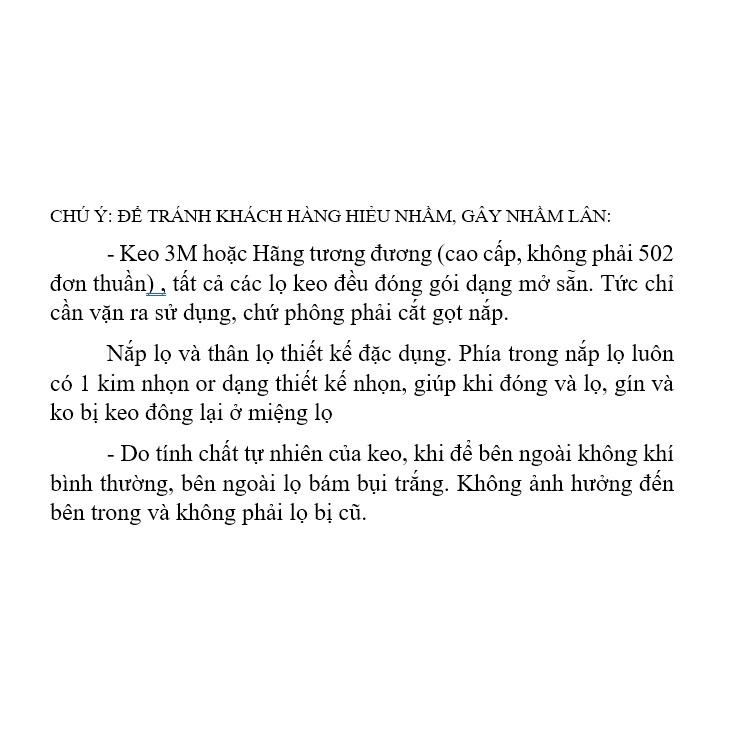 CHÚ Ý: ĐỂ TRÁNH KHÁCH HÀNG HIỂU NHẦM, GÂY NHẦM LẪN:

- Keo 3M hoặc Hãng tương đương (cao cấp, không phải 502 đơn thuần) , tất cả các lọ keo đều đóng gói dạng mở sẵn. Tức chỉ cần vặn ra sử dụng, chứ phông phải cắt gọt nắp.

Nắp lọ và thân lọ thiết kế đặc dụng. Phía trong nắp lọ luôn có 1 kim nhọn or dạng thiết kế nhọn, giúp khi đóng và lọ, gín và ko bị keo đông lại ở miệng lọ

- Do tính chất tự nhiên của keo, khi để bên ngoài không khí bình thường, bên ngoài lọ bám bụi trắng. Không ảnh hưởng đến bên trong và không phải lọ bị cũ.